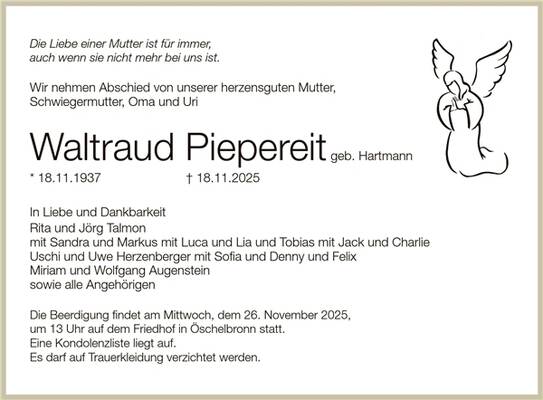 Die Liebe einer Mutter ist für immer,
auch wenn sie nicht mehr bei uns ist.

Wir nehmen Abschied von unserer herzensguten Mutter, Schwiegermutter, Oma und Uri

Waltraud Piepereit geb. Hartmann

* 18.11.1937 † 18.11.2025

In Liebe und Dankbarkeit
Rita und Jörg Talmon
mit Sandra und Markus mit Luca und Lia und Tobias mit Jack und Charlie
Uschi und Uwe Herzenberger mit Sofia und Denny und Felix
Miriam und Wolfgang Augenstein
sowie alle Angehörigen

Die Beerdigung findet am Mittwoch, dem 26. November 2025,
um 13 Uhr auf dem Friedhof in Öschelbronn statt.
Eine Kondolenzliste liegt auf.
Es darf auf Trauerkleidung verzichtet werden.